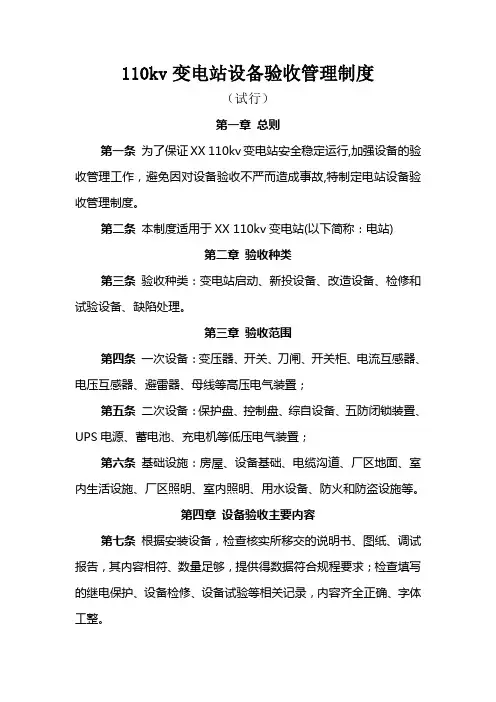 110kv 变电站设备验收管理制度

（试行）

第一章 总则

第一条 为了保证 XX 110kv 变电站安全稳定运行,加强设备的验收管理工作，避免因对设备验收不严而造成事故,特制定电站设备验收管理制度。

第二条 本制度适用于 XX 110kv 变电站(以下简称：电站)

第二章 验收种类

第三条 验收种类：变电站启动、新投设备、改造设备、检修和试验设备、缺陷处理。

第三章 验收范围

第四条 一次设备：变压器、开关、刀闸、开关柜、电流互感器、电压互感器、避雷器、母线等高压电气装置；

第五条 二次设备：保护盘、控制盘、综自设备、五防闭锁装置、UPS 电源、蓄电池、充电机等低压电气装置；

第六条 基础设施：房屋、设备基础、电缆沟道、厂区地面、室内生活设施、厂区照明、室内照明、用水设备、防火和防盗设施等。

第四章 设备验收主要内容

第七条 根据安装设备，检查核实所移交的说明书、图纸、调试报告，其内容相符、数量足够，提供得数据符合规程要求；检查填写的继电保护、设备检修、设备试验等相关记录，内容齐全正确、字体工整。